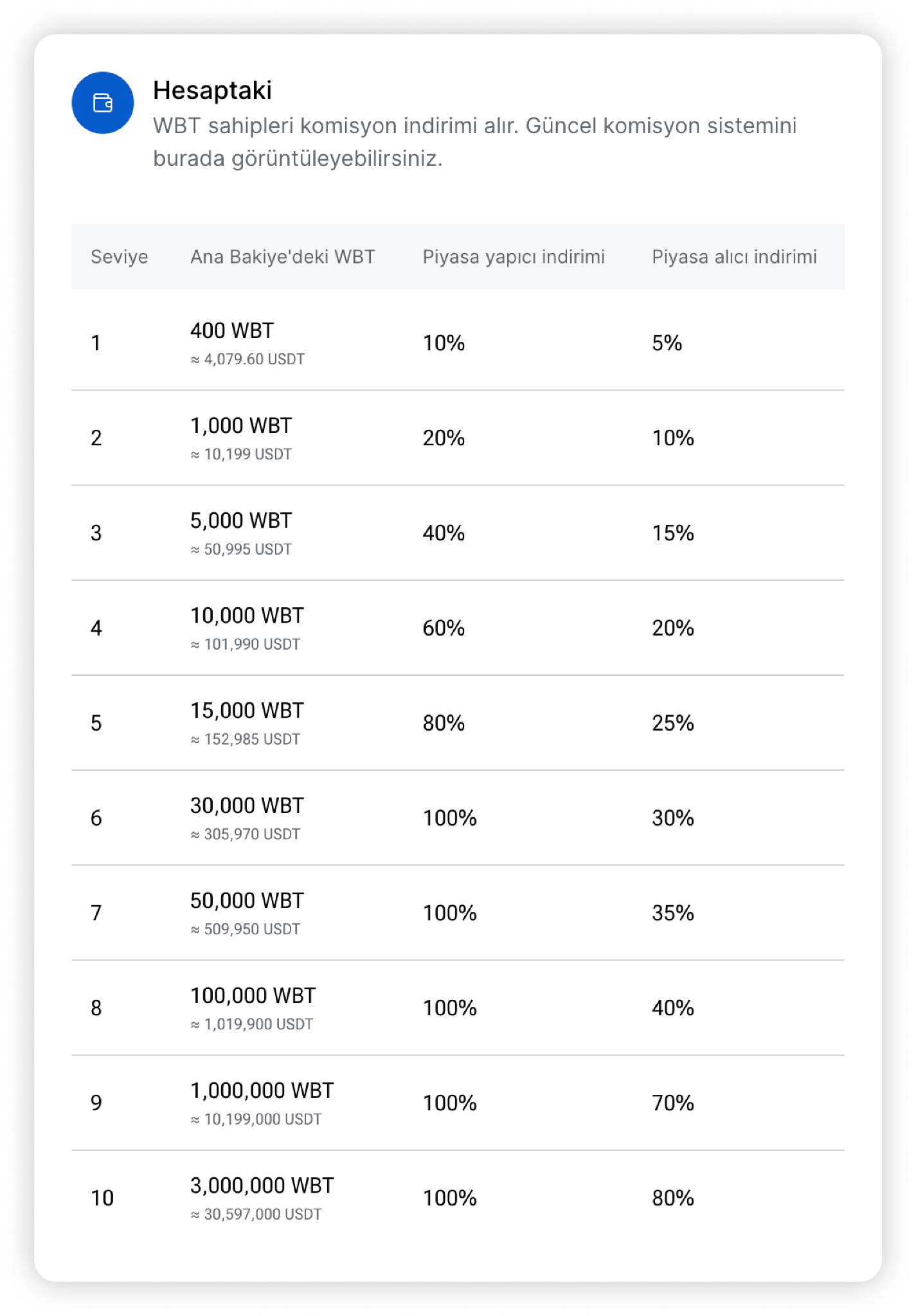 Hesaptaki

WBT sahipleri komisyon indirimi alır. Güncel komisyon sistemini burada görüntüleyebilirsiniz.

| Seviye | Ana Bakiye'deki WBT | Piyasa yapıcı indirimi | Piyasa alıcı indirimi |
|---|---|---|---|
| 1 | 400 WBT ≈ 4,079.60 USDT | 10% | 5% |
| 2 | 1,000 WBT ≈ 10,199 USDT | 20% | 10% |
| 3 | 5,000 WBT ≈ 50,995 USDT | 40% | 15% |
| 4 | 10,000 WBT ≈ 101,990 USDT | 60% | 20% |
| 5 | 15,000 WBT ≈ 152,985 USDT | 80% | 25% |
| 6 | 30,000 WBT ≈ 305,970 USDT | 100% | 30% |
| 7 | 50,000 WBT ≈ 509,950 USDT | 100% | 35% |
| 8 | 100,000 WBT ≈ 1,019,900 USDT | 100% | 40% |
| 9 | 1,000,000 WBT ≈ 10,199,000 USDT | 100% | 70% |
| 10 | 3,000,000 WBT ≈ 30,597,000 USDT | 100% | 80% |